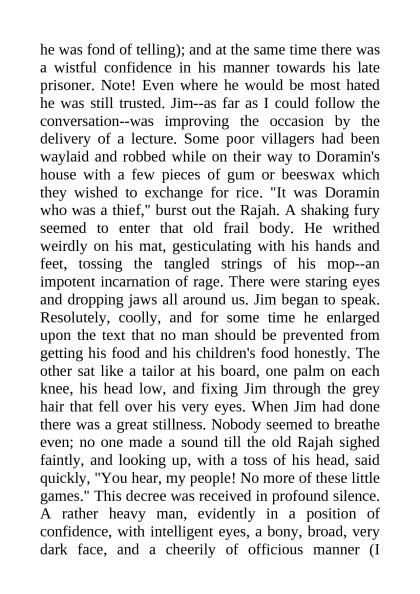 he was fond of telling); and at the same time there was a wistful confidence in his manner towards his late prisoner. Note! Even where he would be most hated he was still trusted. Jim--as far as I could follow the conversation--was improving the occasion by the delivery of a lecture. Some poor villagers had been waylaid and robbed while on their way to Doramin's house with a few pieces of gum or beeswax which they wished to exchange for rice. "It was Doramin who was a thief," burst out the Rajah. A shaking fury seemed to enter that old frail body. He writhed weirdly on his mat, gesticulating with his hands and feet, tossing the tangled strings of his mop--an impotent incarnation of rage. There were staring eyes and dropping jaws all around us. Jim began to speak. Resolutely, coolly, and for some time he enlarged upon the text that no man should be prevented from getting his food and his children's food honestly. The other sat like a tailor at his board, one palm on each knee, his head low, and fixing Jim through the grey hair that fell over his very eyes. When Jim had done there was a great stillness. Nobody seemed to breathe even; no one made a sound till the old Rajah sighed faintly, and looking up, with a toss of his head, said quickly, "You hear, my people! No more of these little games." This decree was received in profound silence. A rather heavy man, evidently in a position of confidence, with intelligent eyes, a bony, broad, very dark face, and a cheerily of officious manner (I